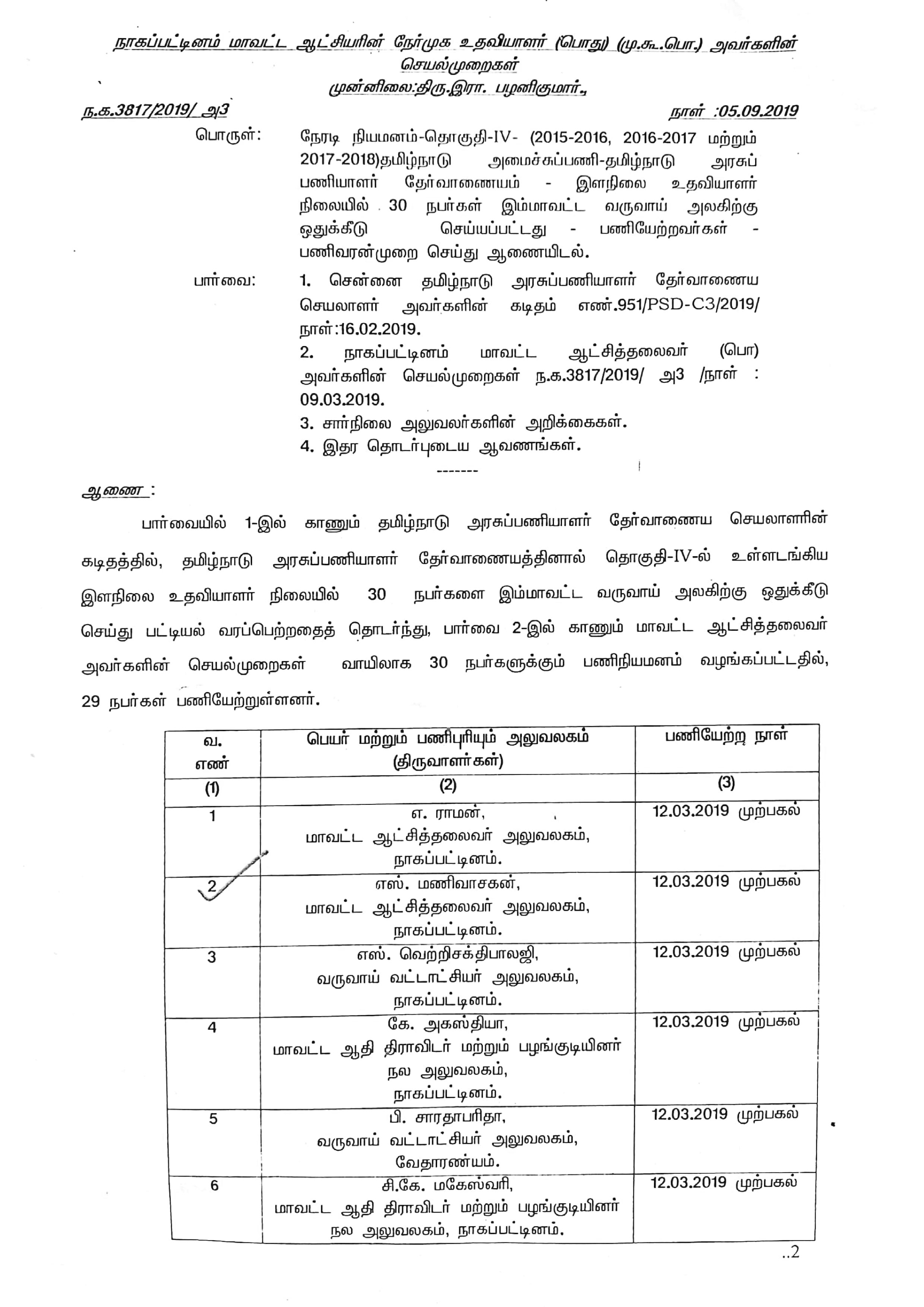 நாகப்பட்டினம் மாவட்ட ஆட்சியரின் நேர்முக உதவியாளர் (பொது) (மு.கூ.பொ.) அவர்களின் செயல்முறைகள்
முன்னிலை:திரு.இரா. பழனிகுமார்.,

ந.க.3817/2019/ அ3 நாள் :05.09.2019

பொருள்: நேரடி நியமனம்-தொகுதி-IV- (2015-2016, 2016-2017 மற்றும் 2017-2018)தமிழ்நாடு அமைச்சுப்பணி-தமிழ்நாடு அரசுப் பணியாளர் தேர்வாணையம் - இளநிலை உதவியாளர் நிலையில் 30 நபர்கள் இம்மாவட்ட வருவாய் அலகிற்கு ஒதுக்கீடு செய்யப்பட்டது - பணியேற்றவர்கள் - பணிவரன்முறை செய்து ஆணையிடல்.

பார்வை: 1. சென்னை தமிழ்நாடு அரசுப்பணியாளர் தேர்வாணைய செயலாளர் அவர்களின் கடிதம் எண்.951/PSD-C3/2019/ நாள்:16.02.2019.
2. நாகப்பட்டினம் மாவட்ட ஆட்சித்தலைவர் (பொ) அவர்களின் செயல்முறைகள் ந.க.3817/2019/ அ3 /நாள் : 09.03.2019.
3. சார்நிலை அலுவலர்களின் அறிக்கைகள்.
4. இதர தொடர்புடைய ஆவணங்கள்.
-------

ஆணை :

பார்வையில் 1-இல் காணும் தமிழ்நாடு அரசுப்பணியாளர் தேர்வாணைய செயலாளரின் கடிதத்தில், தமிழ்நாடு அரசுப்பணியாளர் தேர்வாணையத்தினால் தொகுதி-IV-ல் உள்ளடங்கிய இளநிலை உதவியாளர் நிலையில் 30 நபர்களை இம்மாவட்ட வருவாய் அலகிற்கு ஒதுக்கீடு செய்து பட்டியல் வரப்பெற்றதைத் தொடர்ந்து, பார்வை 2-இல் காணும் மாவட்ட ஆட்சித்தலைவர் அவர்களின் செயல்முறைகள் வாயிலாக 30 நபர்களுக்கும் பணிநியமனம் வழங்கப்பட்டதில், 29 நபர்கள் பணியேற்றுள்ளனர்.

| வ. எண் | பெயர் மற்றும் பணிபுரியும் அலுவலகம் (திருவாளர்கள்) | பணியேற்ற நாள் |
|---|---|---|
| (1) | (2) | (3) |
| 1 | எ. ராமன், மாவட்ட ஆட்சித்தலைவர் அலுவலகம், நாகப்பட்டினம். | 12.03.2019 முற்பகல் |
| 2 | எஸ். மணிவாசகன், மாவட்ட ஆட்சித்தலைவர் அலுவலகம், நாகப்பட்டினம். | 12.03.2019 முற்பகல் |
| 3 | எஸ். வெற்றிசக்திபாலஜி, வருவாய் வட்டாட்சியர் அலுவலகம், நாகப்பட்டினம். | 12.03.2019 முற்பகல் |
| 4 | கே. அகஸ்தியா, மாவட்ட ஆதி திராவிடர் மற்றும் பழங்குடியினர் நல அலுவலகம், நாகப்பட்டினம். | 12.03.2019 முற்பகல் |
| 5 | பி. சாரதாபரிதா, வருவாய் வட்டாட்சியர் அலுவலகம், வேதாரண்யம். | 12.03.2019 முற்பகல் |
| 6 | சி.கே. மகேஸ்வரி, மாவட்ட ஆதி திராவிடர் மற்றும் பழங்குடியினர் நல அலுவலகம், நாகப்பட்டினம். | 12.03.2019 முற்பகல் |

..2